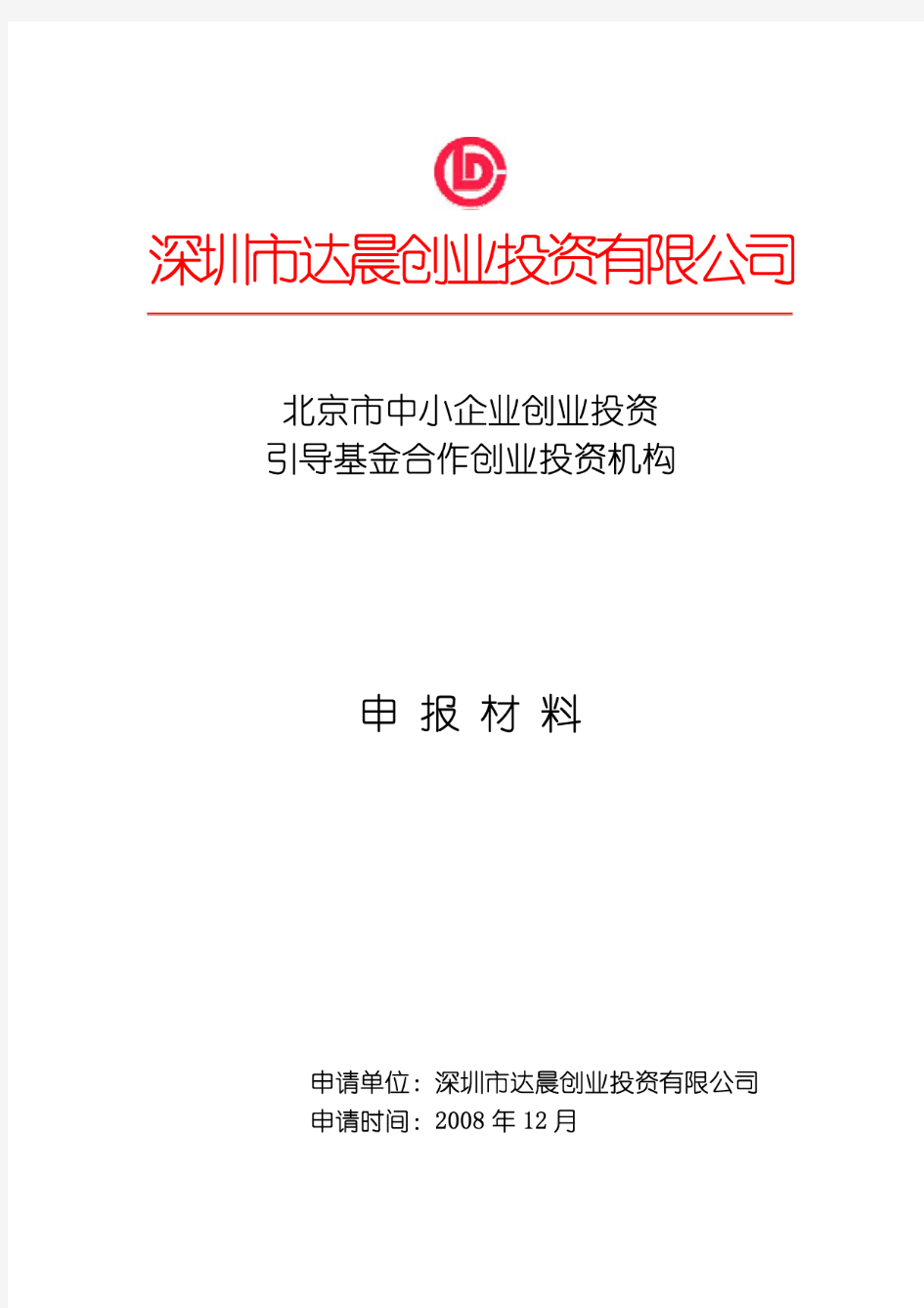 深圳市达晨创业投资有限公司

北京市中小企业创业投资
引导基金合作创业投资机构

申 报 材 料

申请单位：深圳市达晨创业投资有限公司
申请时间：2008 年 12 月